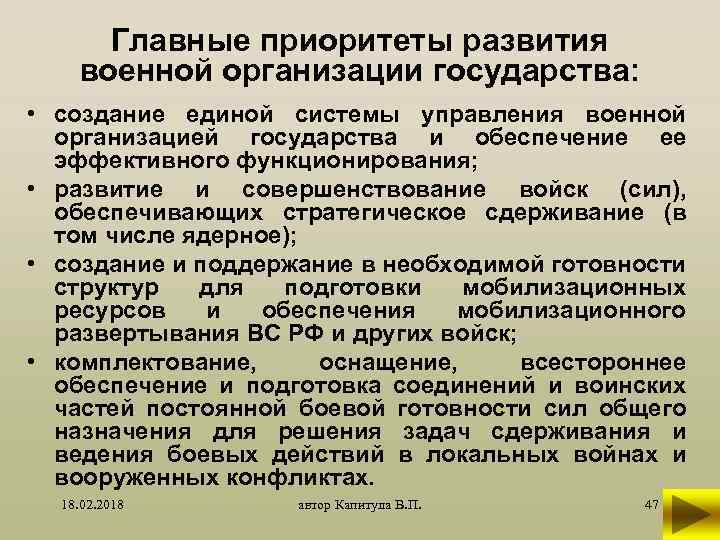 Главные приоритеты развития военной организации государства:

• создание единой системы управления военной организацией государства и обеспечение ее эффективного функционирования;
• развитие и совершенствование войск (сил), обеспечивающих стратегическое сдерживание (в том числе ядерное);
• создание и поддержание в необходимой готовности структур для подготовки мобилизационных ресурсов и обеспечения мобилизационного развертывания ВС РФ и других войск;
• комплектование, оснащение, всестороннее обеспечение и подготовка соединений и воинских частей постоянной боевой готовности сил общего назначения для решения задач сдерживания и ведения боевых действий в локальных войнах и вооруженных конфликтах.

18.02.2018 автор Капитула В.П. 47